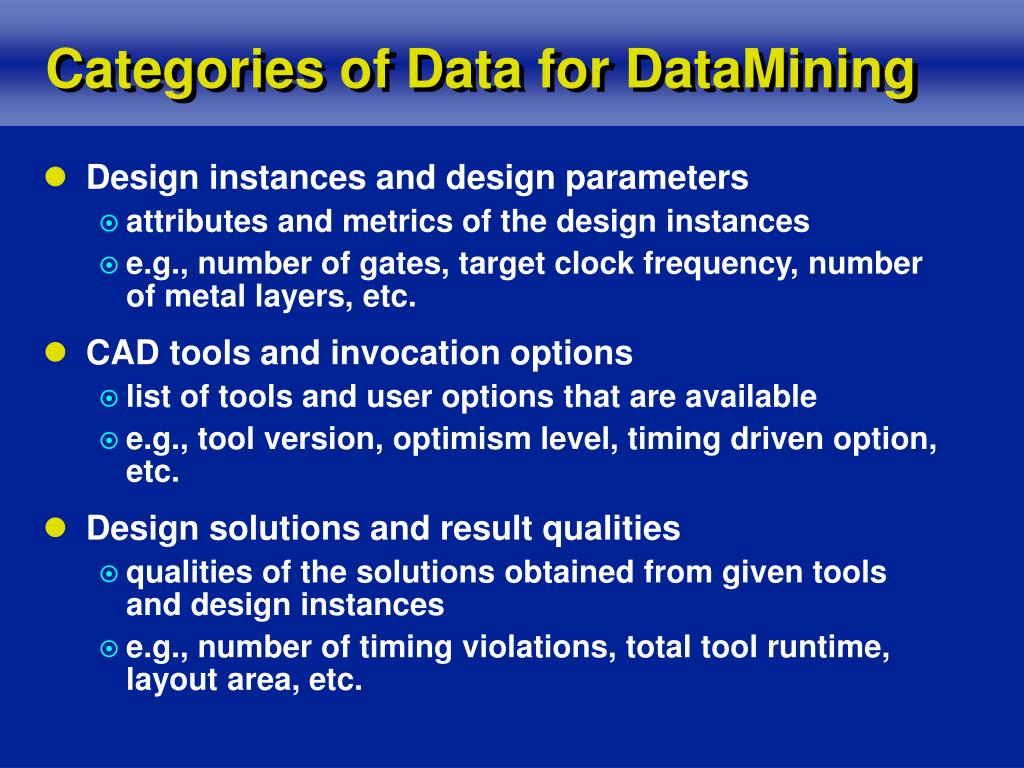 Categories of Data for DataMining

- Design instances and design parameters
  - attributes and metrics of the design instances
  - e.g., number of gates, target clock frequency, number of metal layers, etc.
- CAD tools and invocation options
  - list of tools and user options that are available
  - e.g., tool version, optimism level, timing driven option, etc.
- Design solutions and result qualities
  - qualities of the solutions obtained from given tools and design instances
  - e.g., number of timing violations, total tool runtime, layout area, etc.